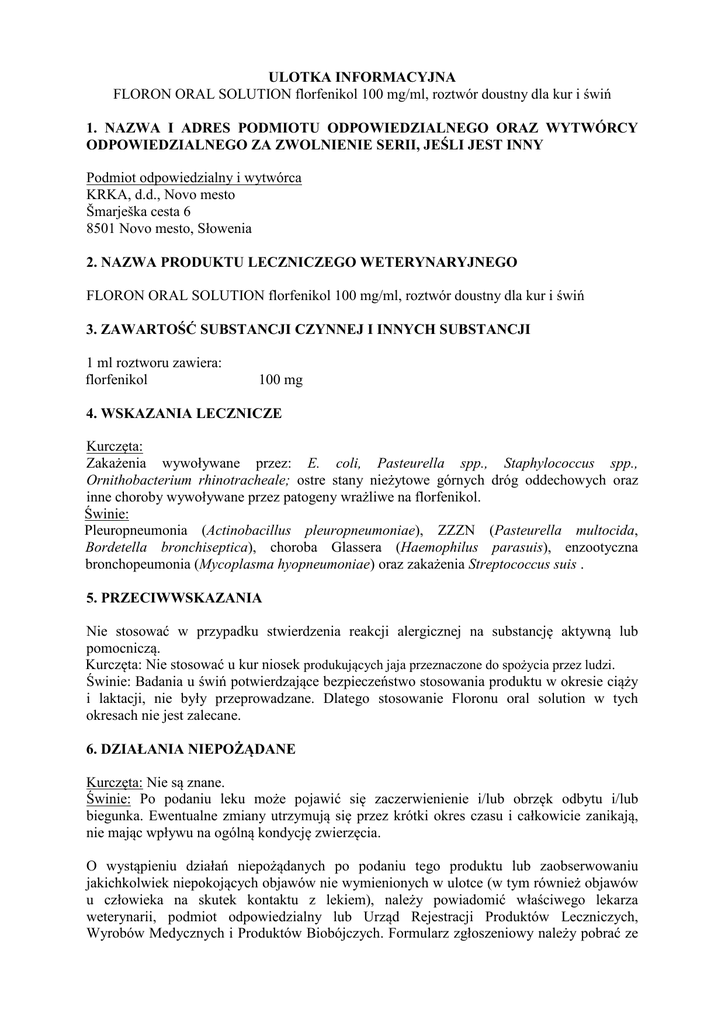 ULOTKA INFORMACYJNA
FLORON ORAL SOLUTION florfenikol 100 mg/ml, roztwór doustny dla kur i świń

1. NAZWA I ADRES PODMIOTU ODPOWIEDZIALNEGO ORAZ WYTWÓRCY ODPOWIEDZIALNEGO ZA ZWOLNIENIE SERII, JEŚLI JEST INNY

Podmiot odpowiedzialny i wytwórca
KRKA, d.d., Novo mesto
Šmarješka cesta 6
8501 Novo mesto, Słowenia

2. NAZWA PRODUKTU LECZNICZEGO WETERYNARYJNEGO

FLORON ORAL SOLUTION florfenikol 100 mg/ml, roztwór doustny dla kur i świń

3. ZAWARTOŚĆ SUBSTANCJI CZYNNEJ I INNYCH SUBSTANCJI

1 ml roztworu zawiera:
florfenikol 100 mg

4. WSKAZANIA LECZNICZE

Kurczęta:
Zakażenia wywoływane przez: E. coli, Pasteurella spp., Staphylococcus spp., Ornithobacterium rhinotracheale; ostre stany nieżytowe górnych dróg oddechowych oraz inne choroby wywoływane przez patogeny wrażliwe na florfenikol.
Świnie:
Pleuropneumonia (Actinobacillus pleuropneumoniae), ZZZN (Pasteurella multocida, Bordetella bronchiseptica), choroba Glassera (Haemophilus parasuis), enzootyczna bronchopeumonia (Mycoplasma hyopneumoniae) oraz zakażenia Streptococcus suis .

5. PRZECIWWSKAZANIA

Nie stosować w przypadku stwierdzenia reakcji alergicznej na substancję aktywną lub pomocniczą.
Kurczęta: Nie stosować u kur niosek produkujących jaja przeznaczone do spożycia przez ludzi.
Świnie: Badania u świń potwierdzające bezpieczeństwo stosowania produktu w okresie ciąży i laktacji, nie były przeprowadzane. Dlatego stosowanie Floronu oral solution w tych okresach nie jest zalecane.

6. DZIAŁANIA NIEPOŻĄDANE

Kurczęta: Nie są znane.
Świnie: Po podaniu leku może pojawić się zaczerwienienie i/lub obrzęk odbytu i/lub biegunka. Ewentualne zmiany utrzymują się przez krótki okres czasu i całkowicie zanikają, nie mając wpływu na ogólną kondycję zwierzęcia.

O wystąpieniu działań niepożądanych po podaniu tego produktu lub zaobserwowaniu jakichkolwiek niepokojących objawów nie wymienionych w ulotce (w tym również objawów u człowieka na skutek kontaktu z lekiem), należy powiadomić właściwego lekarza weterynarii, podmiot odpowiedzialny lub Urząd Rejestracji Produktów Leczniczych, Wyrobów Medycznych i Produktów Biobójczych. Formularz zgłoszeniowy należy pobrać ze